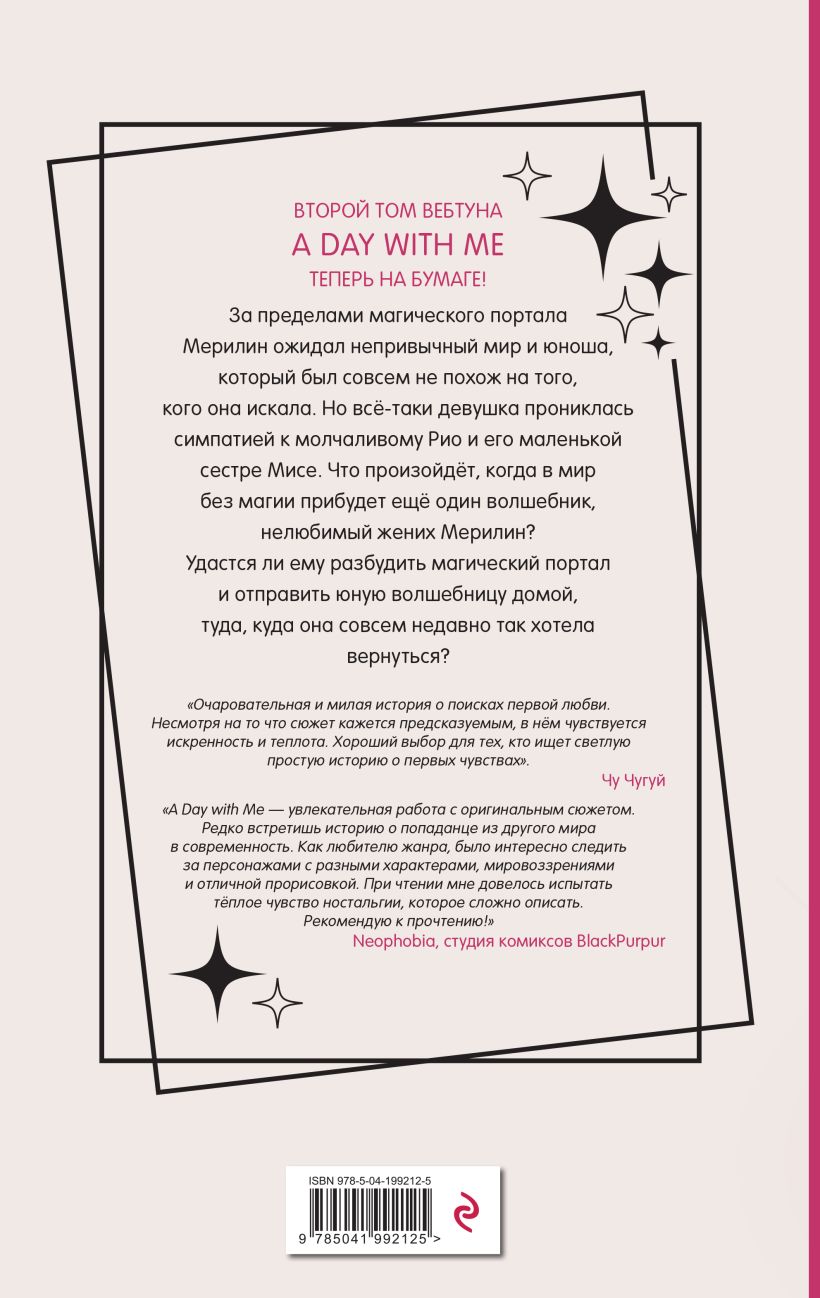 ВТОРОЙ ТОМ ВЕБТУНА
A DAY WITH ME
ТЕПЕРЬ НА БУМАГЕ!

За пределами магического портала Мерилин ожидал непривычный мир и юноша, который был совсем не похож на того, кого она искала. Но всё-таки девушка прониклась симпатией к молчаливому Рио и его маленькой сестре Мисе. Что произойдёт, когда в мир без магии прибудет ещё один волшебник, нелюбимый жених Мерилин? Удастся ли ему разбудить магический портал и отправить юную волшебницу домой, туда, куда она совсем недавно так хотела вернуться?

«Очаровательная и милая история о поисках первой любви. Несмотря на то что сюжет кажется предсказуемым, в нём чувствуется искренность и теплота. Хороший выбор для тех, кто ищет светлую простую историю о первых чувствах».
Чу Чугуй

«A Day with Me — увлекательная работа с оригинальным сюжетом. Редко встретишь историю о попаданце из другого мира в современность. Как любителю жанра, было интересно следить за персонажами с разными характерами, мировоззрениями и отличной прорисовкой. При чтении мне довелось испытать тёплое чувство ностальгии, которое сложно описать. Рекомендую к прочтению!»
Neophobia, студия комиксов BlackPurpur

ISBN 978-5-04-199212-5
9 785041 992125 >